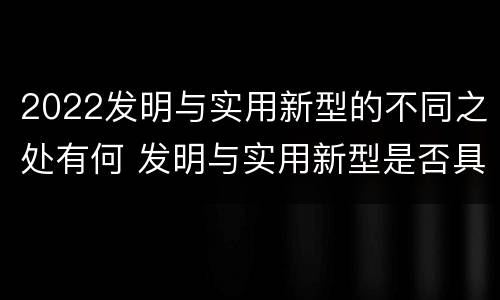 2022发明与实用新型的不同之处有何 发明与实用新型是否具